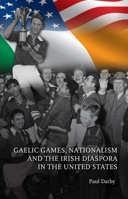 GAELIC GAMES, NATIONALISM AND THE IRISH DIASPORA IN THE UNITED STATES

Paul Darby